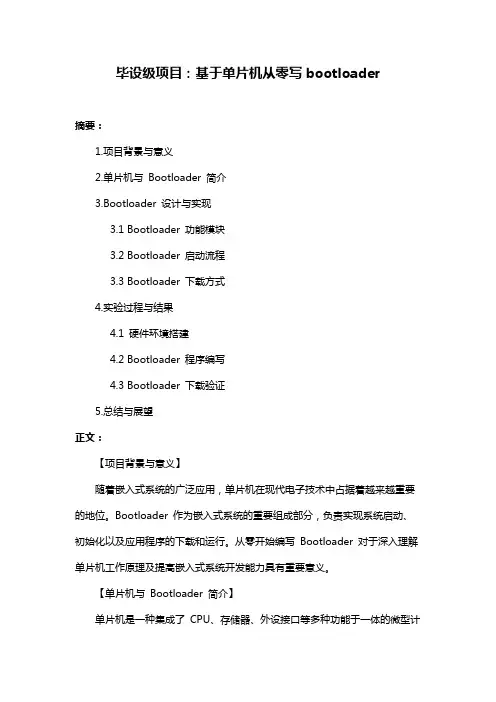 毕设级项目：基于单片机从零写 bootloader

摘要：

1.项目背景与意义

2.单片机与 Bootloader 简介

3.Bootloader 设计与实现

3.1 Bootloader 功能模块

3.2 Bootloader 启动流程

3.3 Bootloader 下载方式

4.实验过程与结果

4.1 硬件环境搭建

4.2 Bootloader 程序编写

4.3 Bootloader 下载验证

5.总结与展望

正文：

【项目背景与意义】

随着嵌入式系统的广泛应用，单片机在现代电子技术中占据着越来越重要的地位。Bootloader 作为嵌入式系统的重要组成部分，负责实现系统启动、初始化以及应用程序的下载和运行。从零开始编写 Bootloader 对于深入理解单片机工作原理及提高嵌入式系统开发能力具有重要意义。

【单片机与 Bootloader 简介】

单片机是一种集成了 CPU、存储器、外设接口等多种功能于一体的微型计